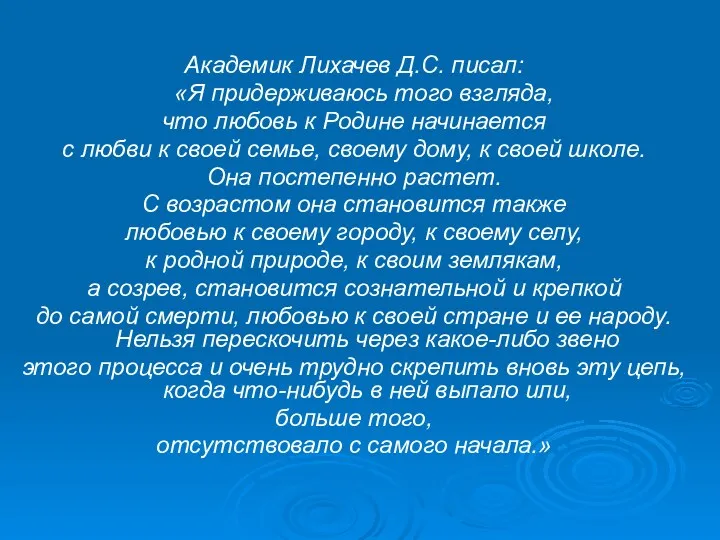 Академик Лихачев Д.С. писал:
«Я придерживаюсь того взгляда, что любовь к Родине начинается с любви к своей семье, своему дому, к своей школе. Она постепенно растет. С возрастом она становится также любовью к своему городу, к своему селу, к родной природе, к своим землякам, а созрев, становится сознательной и крепкой до самой смерти, любовью к своей стране и ее народу. Нельзя перескочить через какое-либо звено этого процесса и очень трудно скрепить вновь эту цепь, когда что-нибудь в ней выпало или, больше того, отсутствовало с самого начала.»